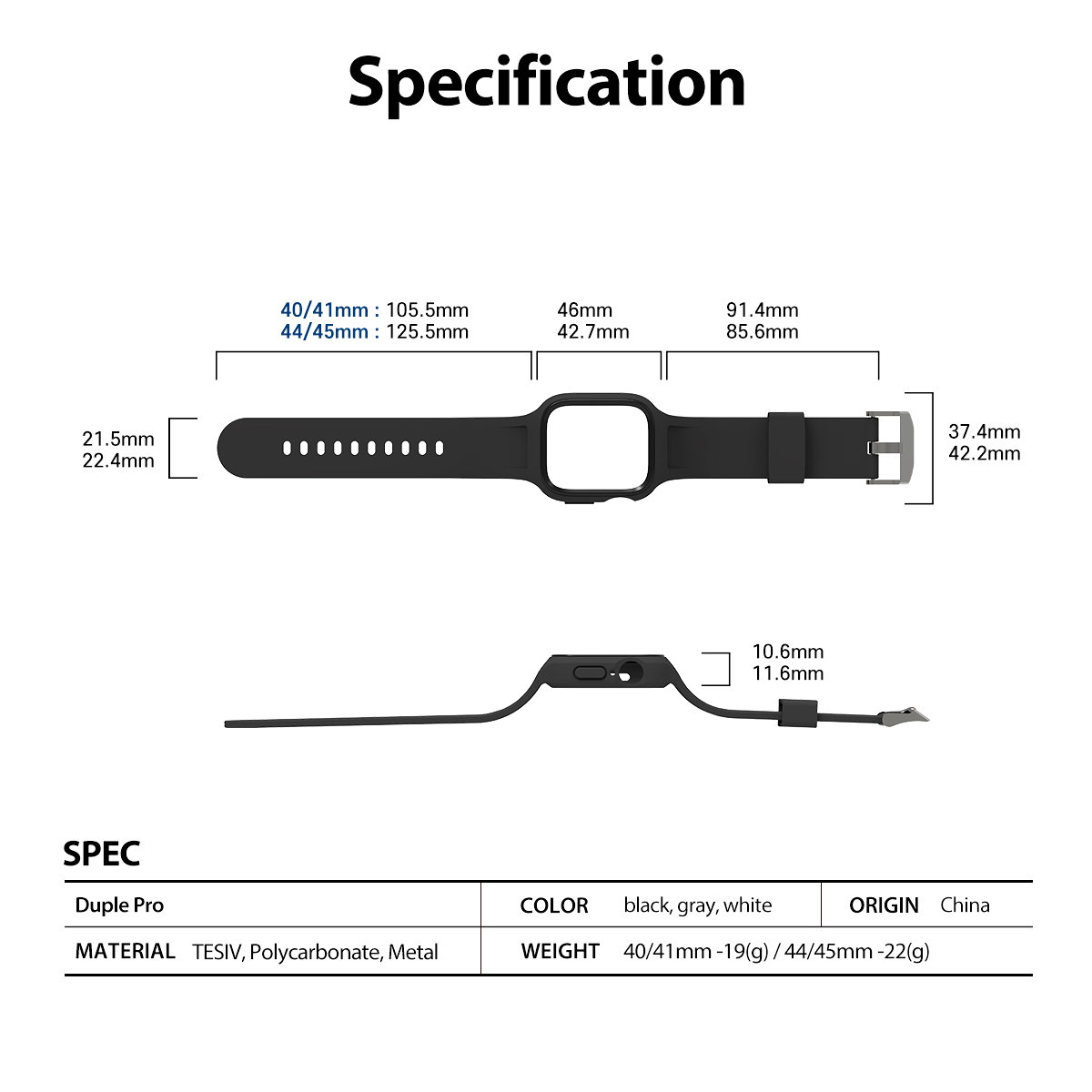 Specification

40/41mm : 105.5mm
44/45mm : 125.5mm

46mm
42.7mm

91.4mm
85.6mm

21.5mm
22.4mm

37.4mm
42.2mm

10.6mm
11.6mm

SPEC

| Duple Pro | COLOR black, gray, white | ORIGIN China |
|---|---|---|
| MATERIAL TESIV, Polycarbonate, Metal | WEIGHT 40/41mm -19(g) / 44/45mm -22(g) | |